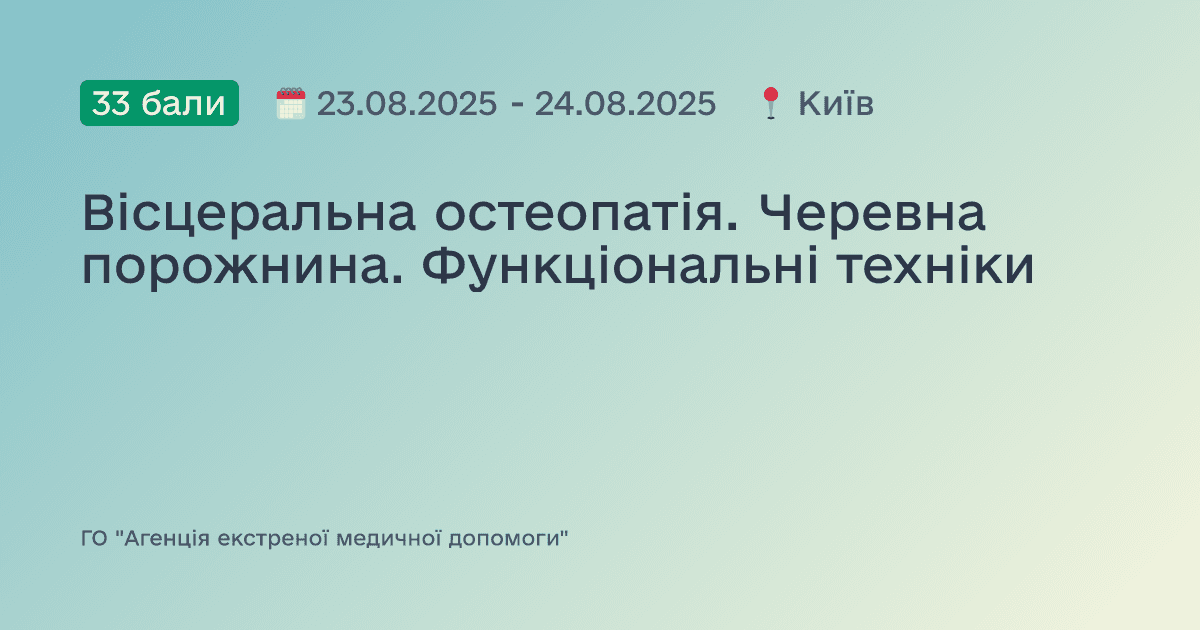 33 бали 23.08.2025 - 24.08.2025 Київ

Вісцеральна остеопатія. Черевна порожнина. Функціональні техніки

ГО "Агенція екстреної медичної допомоги"